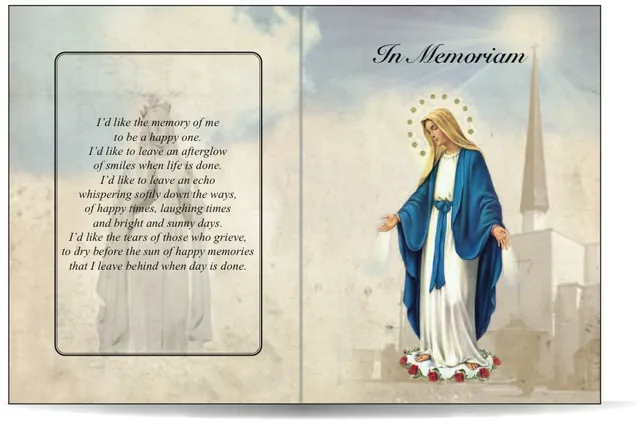 I'd like the memory of me
to be a happy one.
I'd like to leave an afterglow
of smiles when life is done.
I'd like to leave an echo
whispering softly down the ways,
of happy times, laughing times
and bright and sunny days.
I'd like the tears of those who grieve,
to dry before the sun of happy memories
that I leave behind when day is done.

In Memoriam